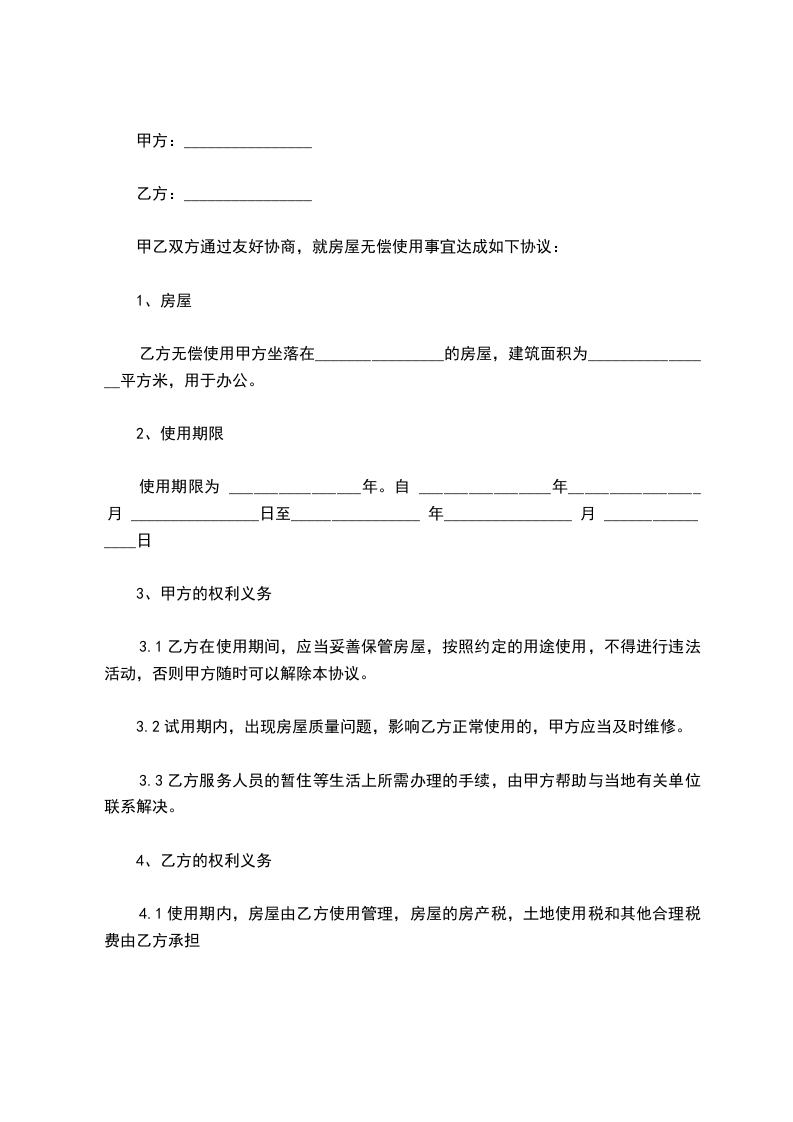 甲方：________________

乙方：________________

甲乙双方通过友好协商，就房屋无偿使用事宜达成如下协议：

1、房屋

乙方无偿使用甲方坐落在________________的房屋，建筑面积为________________平方米，用于办公。

2、使用期限

使用期限为 ________________年。自 ________________年________________月 ________________日至________________ 年________________ 月 ________________日

3、甲方的权利义务

3.1 乙方在使用期间，应当妥善保管房屋，按照约定的用途使用，不得进行违法活动，否则甲方随时可以解除本协议。

3.2 试用期内，出现房屋质量问题，影响乙方正常使用的，甲方应当及时维修。

3.3 乙方服务人员的暂住等生活上所需办理的手续，由甲方帮助与当地有关单位联系解决。

4、乙方的权利义务

4.1 使用期内，房屋由乙方使用管理，房屋的房产税，土地使用税和其他合理税费由乙方承担